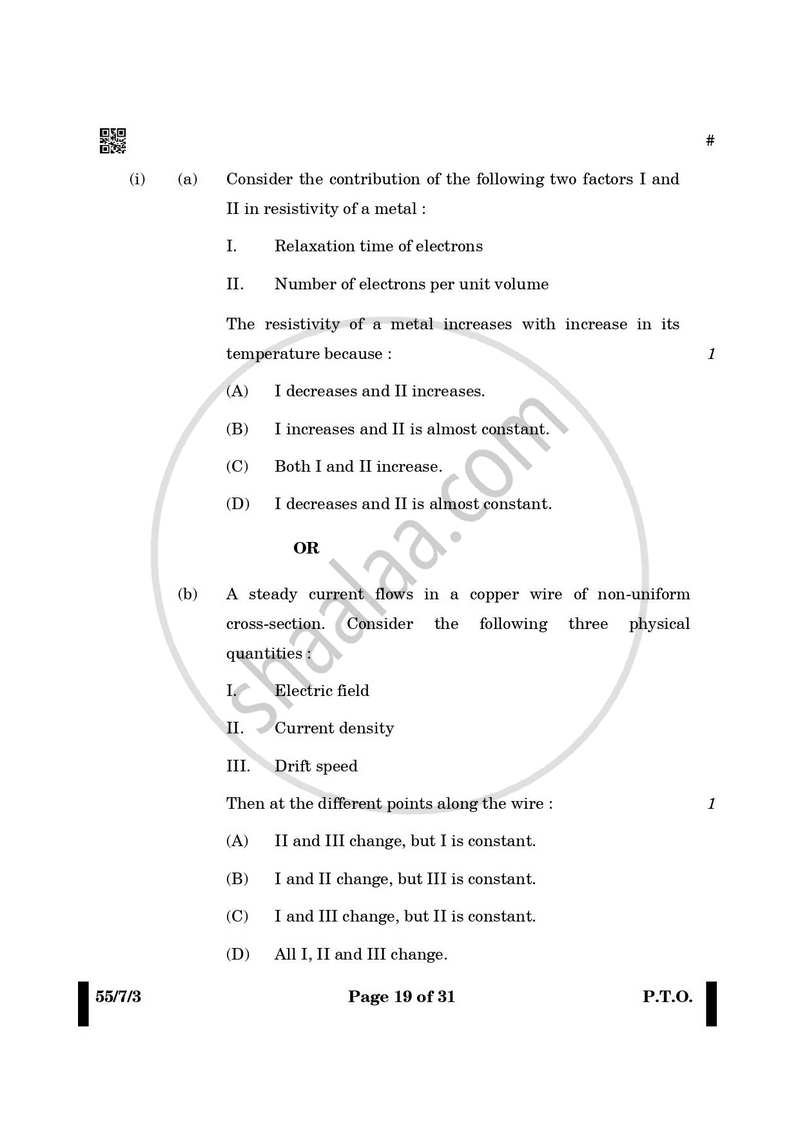 #

(i) (a) Consider the contribution of the following two factors I and II in resistivity of a metal :

I. Relaxation time of electrons

II. Number of electrons per unit volume

The resistivity of a metal increases with increase in its temperature because : 1

(A) I decreases and II increases.

(B) I increases and II is almost constant.

(C) Both I and II increase.

(D) I decreases and II is almost constant.

OR

(b) A steady current flows in a copper wire of non-uniform cross-section. Consider the following three physical quantities :

I. Electric field

II. Current density

III. Drift speed

Then at the different points along the wire : 1

(A) II and III change, but I is constant.

(B) I and II change, but III is constant.

(C) I and III change, but II is constant.

(D) All I, II and III change.

55/7/3 Page 19 of 31 P.T.O.

shaalaa.com